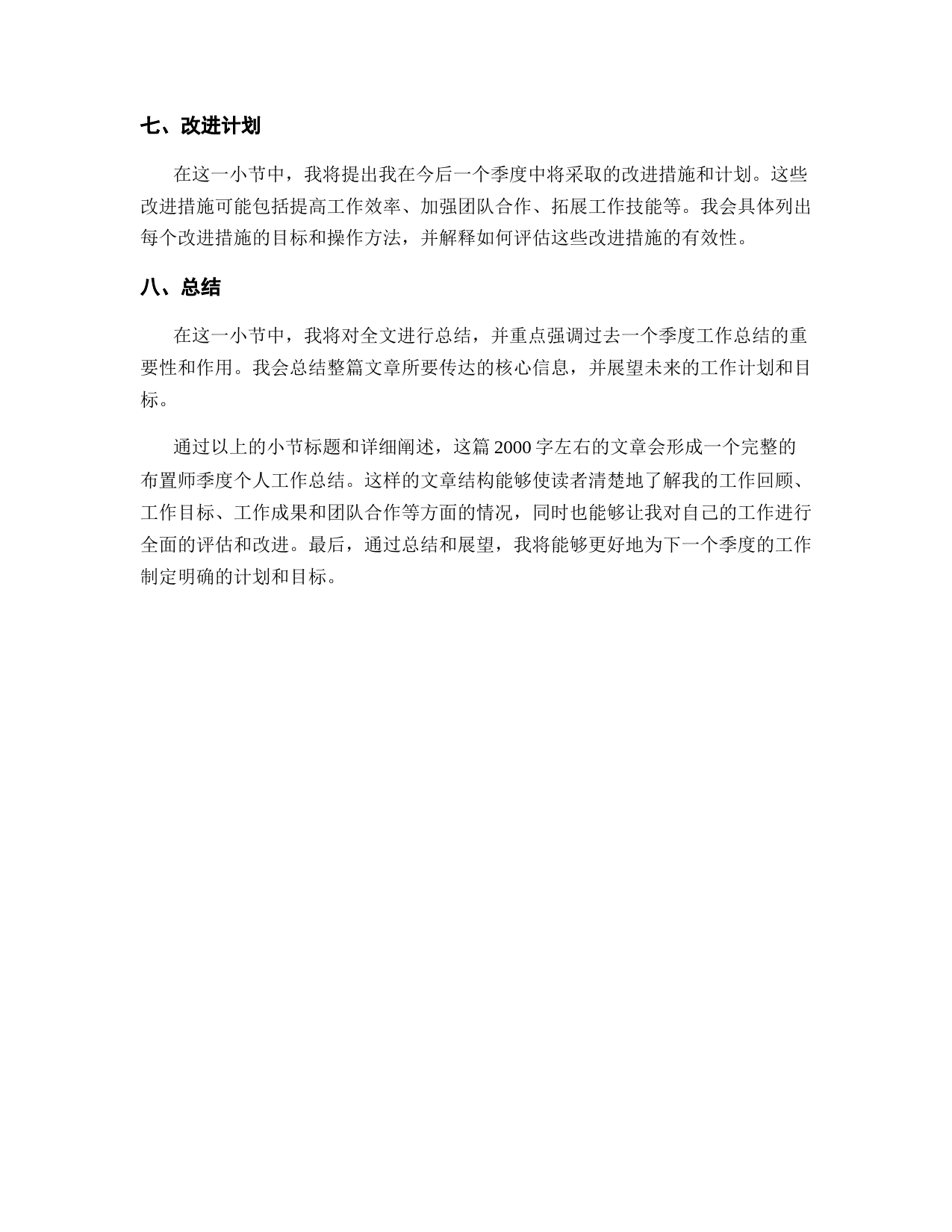 七、改进计划

在这一小节中，我将提出我在今后一个季度中将采取的改进措施和计划。这些改进措施可能包括提高工作效率、加强团队合作、拓展工作技能等。我会具体列出每个改进措施的目标和操作方法，并解释如何评估这些改进措施的有效性。

八、总结

在这一小节中，我将对全文进行总结，并重点强调过去一个季度工作总结的重要性和作用。我会总结整篇文章所要传达的核心信息，并展望未来的工作计划和目标。

通过以上的小节标题和详细阐述，这篇 2000 字左右的文章会形成一个完整的布置师季度个人工作总结。这样的文章结构能够使读者清楚地了解我的工作回顾、工作目标、工作成果和团队合作等方面的情况，同时也能够让我对自己的工作进行全面的评估和改进。最后，通过总结和展望，我将能够更好地为下一个季度的工作制定明确的计划和目标。